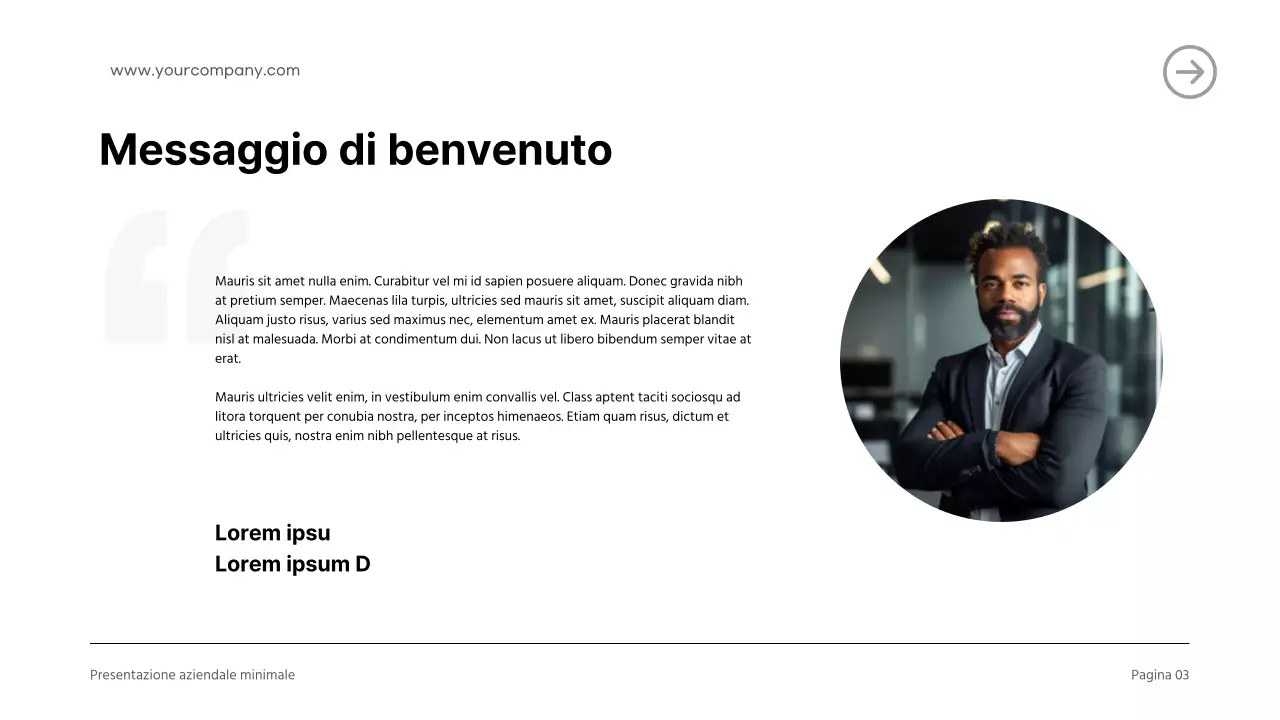 www.yourcompany.com

Messaggio di benvenuto

Mauris sit amet nulla enim. Curabitur vel mi id sapien posuere aliquam. Donec gravida nibh at pretium semper. Maecenas lila turpis, ultricies sed mauris sit amet, suscipit aliquam diam. Aliquam justo risus, varius sed maximus nec, elementum amet ex. Mauris placerat blandit nisl at malesuada. Morbi at condimentum dui. Non lacus ut libero bibendum semper vitae at erat.

Mauris ultricies velit enim, in vestibulum enim convallis vel. Class aptent taciti sociosqu ad litora torquent per conubia nostra, per inceptos himenaeos. Etiam quam risus, dictum et ultricies quis, nostra enim nibh pellentesque at risus.

Lorem ipsu
Lorem ipsum D

Presentazione aziendale minimale

Pagina 03